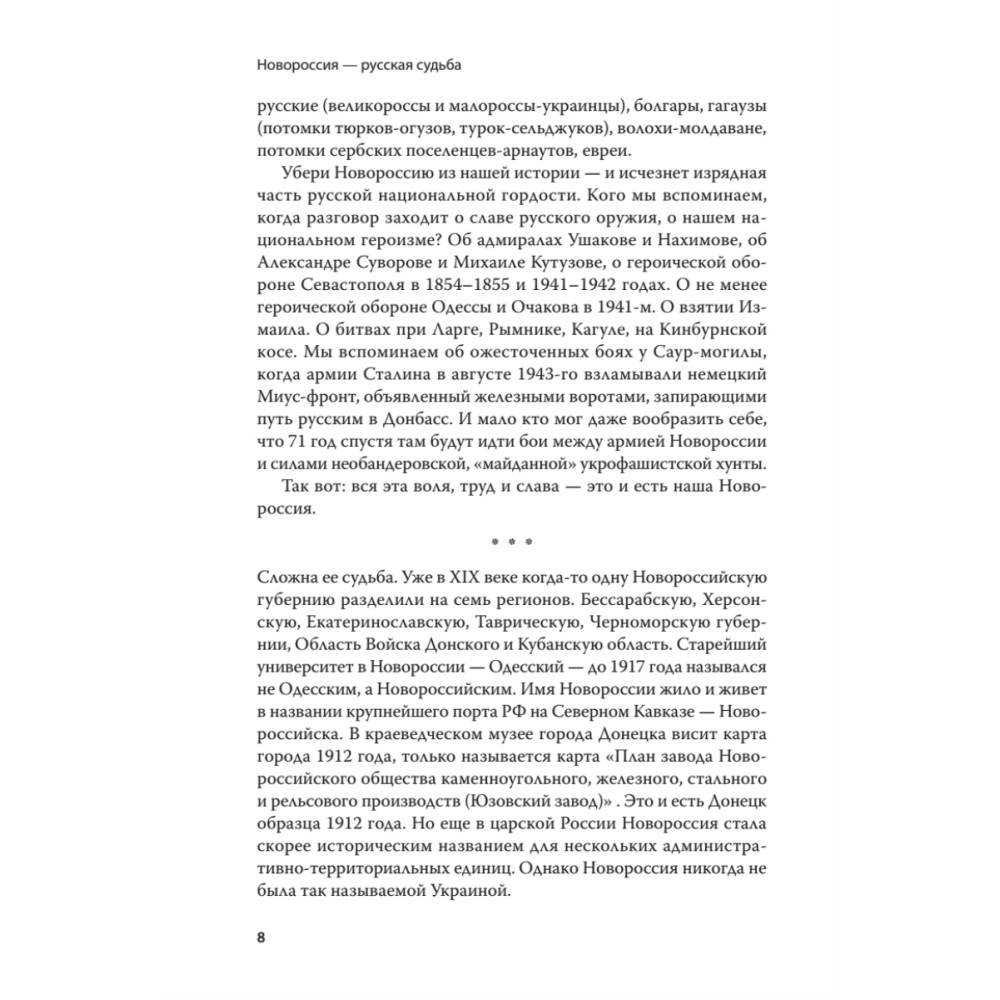 Новороссия — русская судьба

русские (великороссы и малороссы-украинцы), болгары, гагаузы (потомки тюрков-огузов, турок-сельджуков), волохи-молдаване, потомки сербских поселенцев-арнаутов, евреи.

Убери Новороссию из нашей истории — и исчезнет изрядная часть русской национальной гордости. Кого мы вспоминаем, когда разговор заходит о славе русского оружия, о нашем национальном героизме? Об адмиралах Ушакове и Нахимове, об Александре Суворове и Михаиле Кутузове, о героической обороне Севастополя в 1854–1855 и 1941–1942 годах. О не менее героической обороне Одессы и Очакова в 1941-м. О взятии Измаила. О битвах при Ларге, Рымнике, Кагуле, на Кинбурнской косе. Мы вспоминаем об ожесточенных боях у Саур-могилы, когда армии Сталина в августе 1943-го взламывали немецкий Миус-фронт, объявленный железными воротами, запирающими путь русским в Донбасс. И мало кто мог даже вообразить себе, что 71 год спустя там будут идти бои между армией Новороссии и силами необандеровской, «майданной» укрофашистской хунты.

Так вот: вся эта воля, труд и слава — это и есть наша Новороссия.

* * *

Сложна ее судьба. Уже в XIX веке когда-то одну Новороссийскую губернию разделили на семь регионов. Бессарабскую, Херсонскую, Екатеринославскую, Таврическую, Черноморскую губернии, Область Войска Донского и Кубанскую область. Старейший университет в Новороссии — Одесский — до 1917 года назывался не Одесским, а Новороссийским. Имя Новороссии жило и живет в названии крупнейшего порта РФ на Северном Кавказе — Новороссийска. В краеведческом музее города Донецка висит карта города 1912 года, только называется карта «План завода Новороссийского общества каменноугольного, железного, стального и рельсового производств (Юзовский завод)» . Это и есть Донецк образца 1912 года. Но еще в царской России Новороссия стала скорее историческим названием для нескольких административно-территориальных единиц. Однако Новороссия никогда не была так называемой Украиной.

8